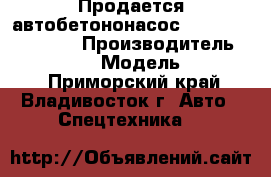 Продается автобетононасос Производитель Модель Приморский край Владивосток г  Авто Спецтехника

http://Объявлений.сайт